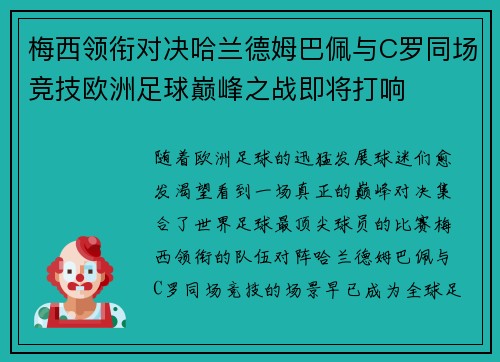 梅西领衔对决哈兰德姆巴佩与C罗同场竞技欧洲足球巅峰之战即将打响

随着欧洲足球的迅猛发展球迷们愈发渴望看到一场真正的巅峰对决集合了世界足球最顶尖球员的比赛梅西领衔的队伍对阵哈兰德姆巴佩与C罗同场竞技的场景早已成为全球足